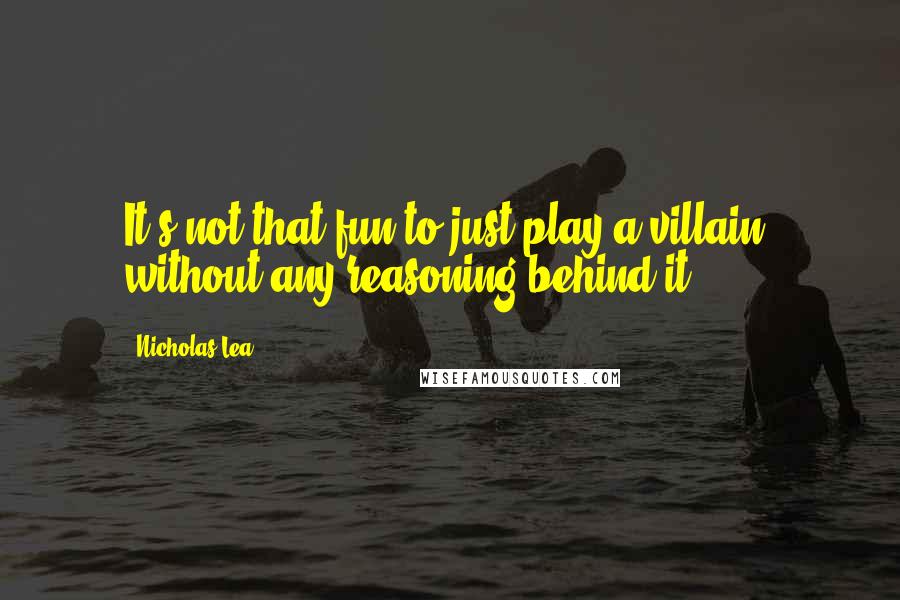 It's not that fun to just play a villain without any reasoning behind it.

Nicholas Lea

WISEFAMOUSQUOTES.COM